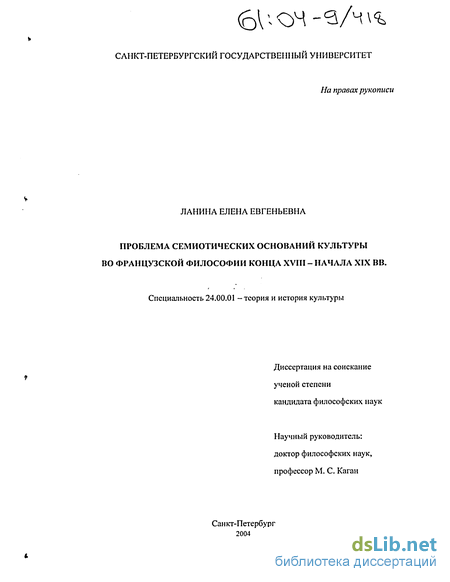 61:04-9/418

САНКТ-ПЕТЕРБУРГСКИЙ ГОСУДАРСТВЕННЫЙ УНИВЕРСИТЕТ

На правах рукописи

ЛАНИНА ЕЛЕНА ЕВГЕНЬЕВНА

ПРОБЛЕМА СЕМИОТИЧЕСКИХ ОСНОВАНИЙ КУЛЬТУРЫ ВО ФРАНЦУЗСКОЙ ФИЛОСОФИИ КОНЦА XVIII – НАЧАЛА XIX ВВ.

Специальность 24.00.01 – теория и история культуры

Диссертация на соискание ученой степени кандидата философских наук

Научный руководитель: доктор философских наук, профессор М. С. Каган

Санкт-Петербург
2004

dsLib.net
библиотека диссертаций